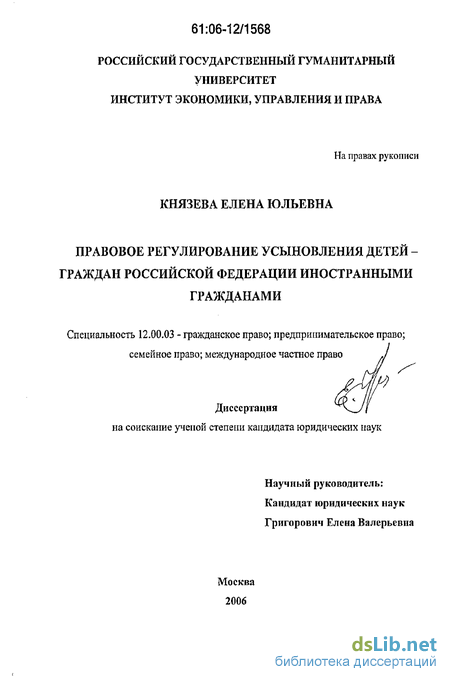 61:06-12/1568

РОССИЙСКИЙ ГОСУДАРСТВЕННЫЙ ГУМАНИТАРНЫЙ УНИВЕРСИТЕТ
ИНСТИТУТ ЭКОНОМИКИ, УПРАВЛЕНИЯ И ПРАВА

На правах рукописи

КНЯЗЕВА ЕЛЕНА ЮЛЬЕВНА

ПРАВОВОЕ РЕГУЛИРОВАНИЕ УСЫНОВЛЕНИЯ ДЕТЕЙ – ГРАЖДАН РОССИЙСКОЙ ФЕДЕРАЦИИ ИНОСТРАННЫМИ ГРАЖДАНАМИ

Специальность 12.00.03 - гражданское право; предпринимательское право; семейное право; международное частное право

Диссертация
на соискание ученой степени кандидата юридических наук

Научный руководитель:
Кандидат юридических наук
Григорович Елена Валерьевна

Москва
2006

dsLib.net
библиотека диссертаций